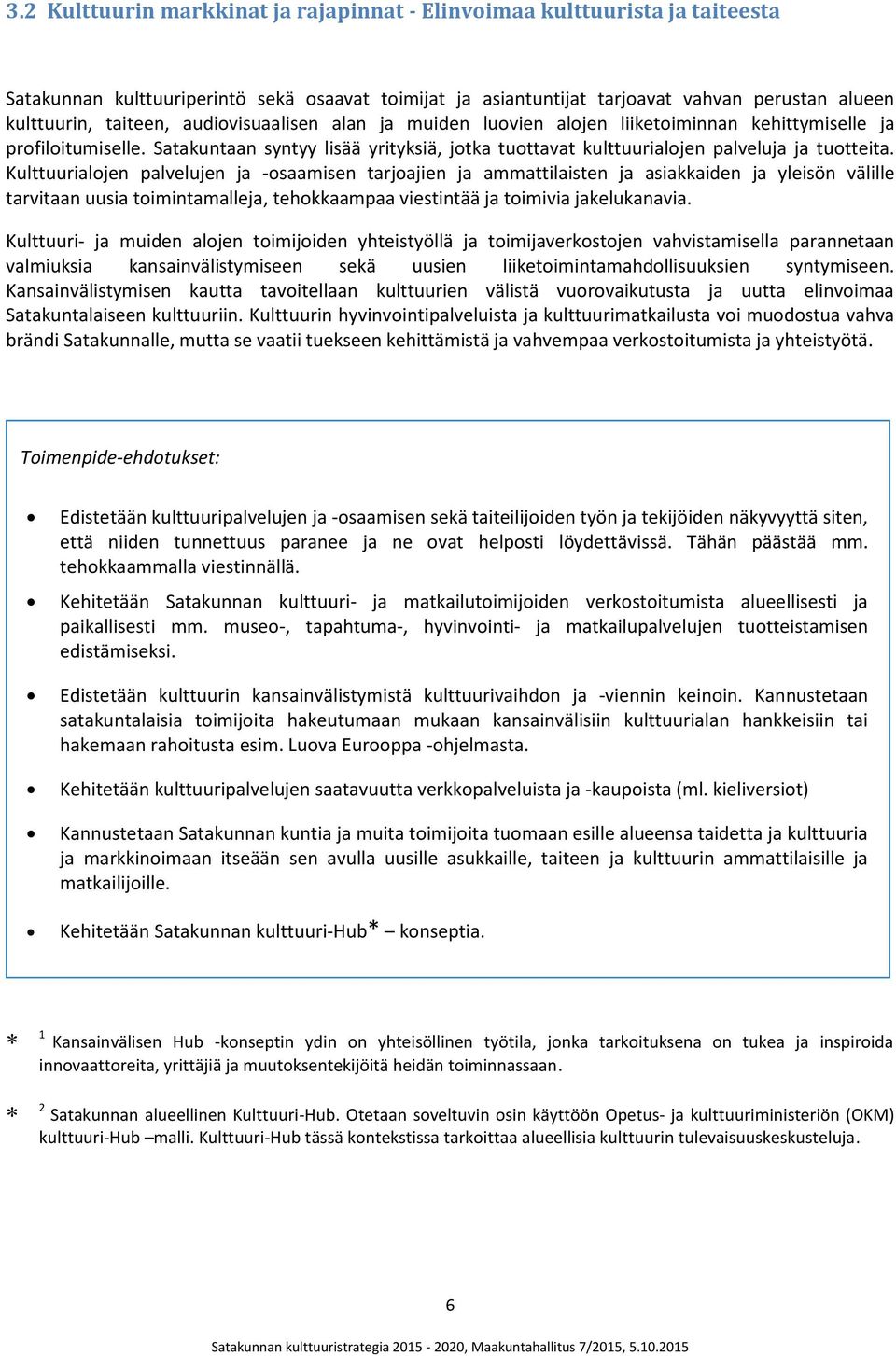 3.2 Kulttuurin markkinat ja rajapinnat - Elinvoimaa kulttuurista ja taiteesta

Satakunnan kulttuuriperintö sekä osaavat toimijat ja asiantuntijat tarjoavat vahvan perustan alueen kulttuurin, taiteen, audiovisuaalisen alan ja muiden luovien alojen liiketoiminnan kehittymiselle ja profiloitumiselle. Satakuntaan syntyy lisää yrityksiä, jotka tuottavat kulttuurialojen palveluja ja tuotteita. Kulttuurialojen palvelujen ja -osaamisen tarjoajien ja ammattilaisten ja asiakkaiden ja yleisön välille tarvitaan uusia toimintamalleja, tehokkaampaa viestintää ja toimivia jakelukanavia.

Kulttuuri- ja muiden alojen toimijoiden yhteistyöllä ja toimijaverkostojen vahvistamisella parannetaan valmiuksia kansainvälistymiseen sekä uusien liiketoimintamahdollisuuksien syntymiseen. Kansainvälistymisen kautta tavoitellaan kulttuurien välistä vuorovaikutusta ja uutta elinvoimaa Satakuntalaiseen kulttuuriin. Kulttuurin hyvinvointipalveluista ja kulttuurimatkailusta voi muodostua vahva brändi Satakunnalle, mutta se vaatii tuekseen kehittämistä ja vahvempaa verkostoitumista ja yhteistyötä.

Toimenpide-ehdotukset:

• Edistetään kulttuuripalvelujen ja -osaamisen sekä taiteilijoiden työn ja tekijöiden näkyvyyttä siten, että niiden tunnettuus paranee ja ne ovat helposti löydettävissä. Tähän päästää mm. tehokkaammalla viestinnällä.

• Kehitetään Satakunnan kulttuuri- ja matkailutoimijoiden verkostoitumista alueellisesti ja paikallisesti mm. museo-, tapahtuma-, hyvinvointi- ja matkailupalvelujen tuotteistamisen edistämiseksi.

• Edistetään kulttuurin kansainvälistymistä kulttuurivaihdon ja -viennin keinoin. Kannustetaan satakuntalaisia toimijoita hakeutumaan mukaan kansainvälisiin kulttuurialan hankkeisiin tai hakemaan rahoitusta esim. Luova Eurooppa -ohjelmasta.

• Kehitetään kulttuuripalvelujen saatavuutta verkkopalveluista ja -kaupoista (ml. kieliversiot)

• Kannustetaan Satakunnan kuntia ja muita toimijoita tuomaan esille alueensa taidetta ja kulttuuria ja markkinoimaan itseään sen avulla uusille asukkaille, taiteen ja kulttuurin ammattilaisille ja matkailijoille.

• Kehitetään Satakunnan kulttuuri-Hub* – konseptia.

* $^1$ Kansainvälisen Hub -konseptin ydin on yhteisöllinen työtila, jonka tarkoituksena on tukea ja inspiroida innovaattoreita, yrittäjiä ja muutoksentekijöitä heidän toiminnassaan.

* $^2$ Satakunnan alueellinen Kulttuuri-Hub. Otetaan soveltuvin osin käyttöön Opetus- ja kulttuuriministeriön (OKM) kulttuuri-Hub –malli. Kulttuuri-Hub tässä kontekstissa tarkoittaa alueellisia kulttuurin tulevaisuuskeskusteluja.

6

Satakunnan kulttuuristrategia 2015 - 2020, Maakuntahallitus 7/2015, 5.10.2015